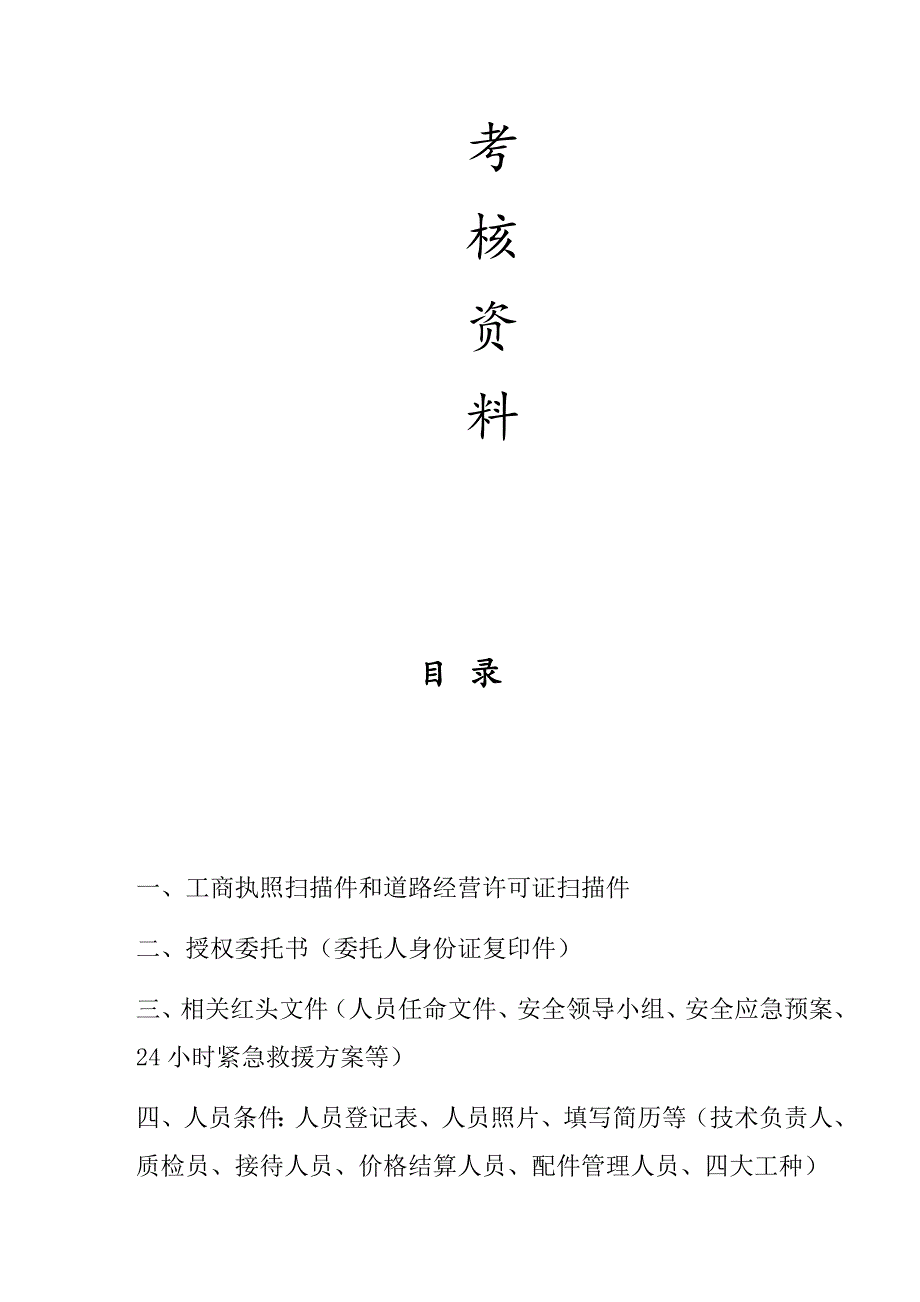 考

核

资

料

目 录

一、工商执照扫描件和道路经营许可证扫描件

二、授权委托书（委托人身份证复印件）

三、相关红头文件（人员任命文件、安全领导小组、安全应急预案、24小时紧急救援方案等）

四、人员条件：人员登记表、人员照片、填写简历等（技术负责人、质检员、接待人员、价格结算人员、配件管理人员、四大工种）